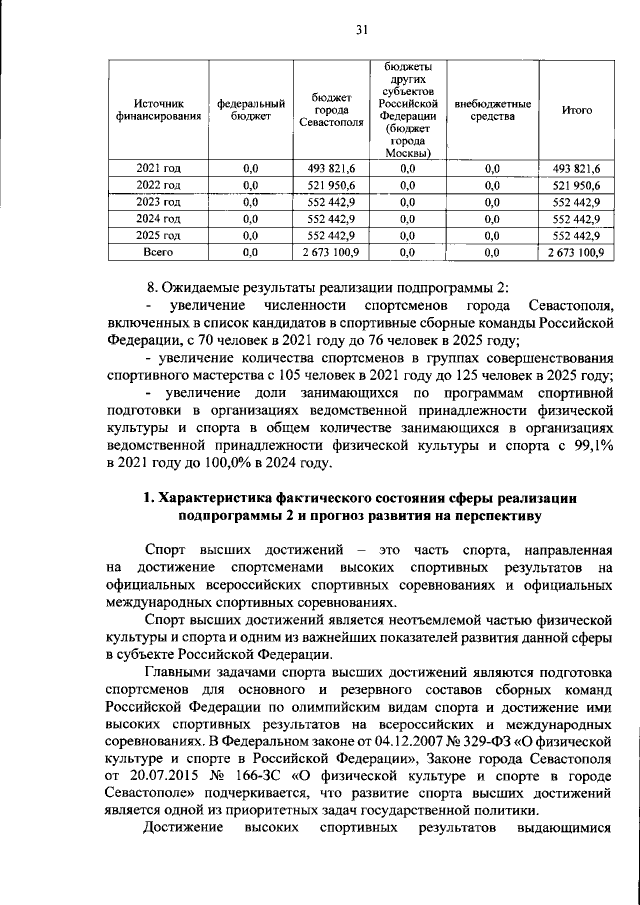 31

| Источник финансирования | федеральный бюджет | бюджет города Севастополя | бюджеты других субъектов Российской Федерации (бюджет города Москвы) | внебюджетные средства | Итого |
|---|---|---|---|---|---|
| 2021 год | 0,0 | 493 821,6 | 0,0 | 0,0 | 493 821,6 |
| 2022 год | 0,0 | 521 950,6 | 0,0 | 0,0 | 521 950,6 |
| 2023 год | 0,0 | 552 442,9 | 0,0 | 0,0 | 552 442,9 |
| 2024 год | 0,0 | 552 442,9 | 0,0 | 0,0 | 552 442,9 |
| 2025 год | 0,0 | 552 442,9 | 0,0 | 0,0 | 552 442,9 |
| Всего | 0,0 | 2 673 100,9 | 0,0 | 0,0 | 2 673 100,9 |

8. Ожидаемые результаты реализации подпрограммы 2:

- увеличение численности спортсменов города Севастополя, включенных в список кандидатов в спортивные сборные команды Российской Федерации, с 70 человек в 2021 году до 76 человек в 2025 году;

- увеличение количества спортсменов в группах совершенствования спортивного мастерства с 105 человек в 2021 году до 125 человек в 2025 году;

- увеличение доли занимающихся по программам спортивной подготовки в организациях ведомственной принадлежности физической культуры и спорта в общем количестве занимающихся в организациях ведомственной принадлежности физической культуры и спорта с 99,1% в 2021 году до 100,0% в 2024 году.

1. Характеристика фактического состояния сферы реализации подпрограммы 2 и прогноз развития на перспективу

Спорт высших достижений – это часть спорта, направленная на достижение спортсменами высоких спортивных результатов на официальных всероссийских спортивных соревнованиях и официальных международных спортивных соревнованиях.

Спорт высших достижений является неотъемлемой частью физической культуры и спорта и одним из важнейших показателей развития данной сферы в субъекте Российской Федерации.

Главными задачами спорта высших достижений являются подготовка спортсменов для основного и резервного составов сборных команд Российской Федерации по олимпийским видам спорта и достижение ими высоких спортивных результатов на всероссийских и международных соревнованиях. В Федеральном законе от 04.12.2007 № 329-ФЗ «О физической культуре и спорте в Российской Федерации», Законе города Севастополя от 20.07.2015 № 166-ЗС «О физической культуре и спорте в городе Севастополе» подчеркивается, что развитие спорта высших достижений является одной из приоритетных задач государственной политики.

Достижение высоких спортивных результатов выдающимися